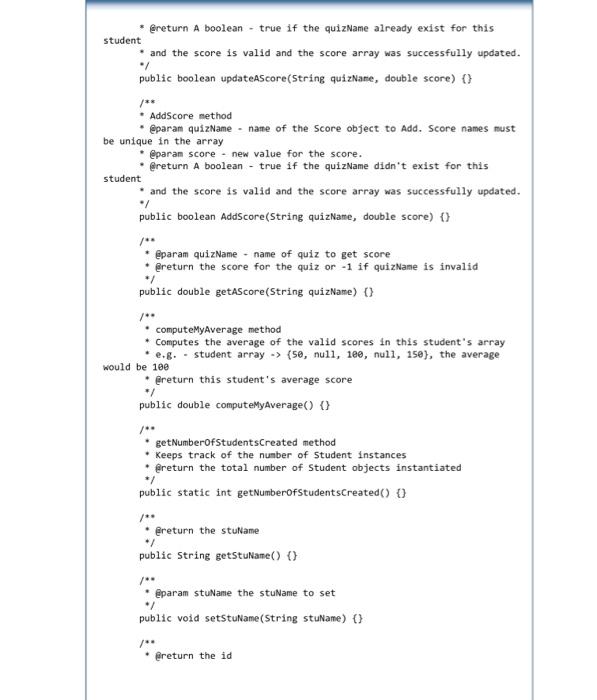 * @return A boolean - true if the quizName already exist for this student
* and the score is valid and the score array was successfully updated.
*/
public boolean updateAScore(String quizName, double score) {}

/**
* AddScore method
* @param quizName - name of the Score object to Add. Score names must be unique in the array
* @param score - new value for the score.
* @return A boolean - true if the quizName didn't exist for this student
* and the score is valid and the score array was successfully updated.
*/
public boolean AddScore(String quizName, double score) {}

/**
* @param quizName - name of quiz to get score
* @return the score for the quiz or -1 if quizName is invalid
*/
public double getAScore(String quizName) {}

/**
* computeMyAverage method
* Computes the average of the valid scores in this student's array
* e.g. - student array -> {50, null, 100, null, 150}, the average would be 100
* @return this student's average score
*/
public double computeMyAverage() {}

/**
* getNumberOfStudentsCreated method
* Keeps track of the number of Student instances
* @return the total number of Student objects instantiated
*/
public static int getNumberOfStudentsCreated() {}

/**
* @return the stuName
*/
public String getStuName() {}

/**
* @param stuName the stuName to set
*/
public void setStuName(String stuName) {}

/**
* @return the id